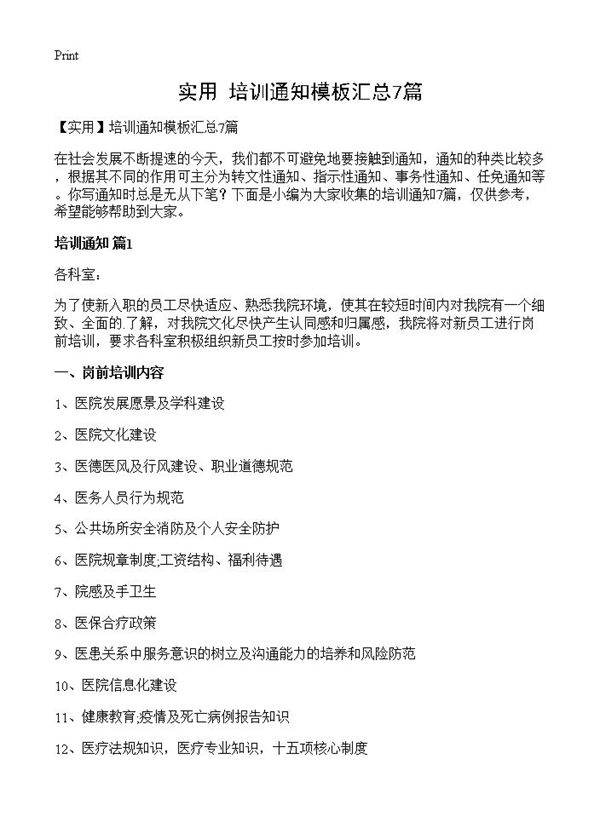 Print

实用 培训通知模板汇总7篇

【实用】培训通知模板汇总7篇

在社会发展不断提速的今天，我们都不可避免地要接触到通知，通知的种类比较多，根据其不同的作用可主分为转文性通知、指示性通知、事务性通知、任免通知等。你写通知时总是无从下笔？下面是小编为大家收集的培训通知7篇，仅供参考，希望能够帮助到大家。

培训通知 篇1

各科室：

为了使新入职的员工尽快适应、熟悉我院环境，使其在较短时间内对我院有一个细致、全面的了解，对我院文化尽快产生认同感和归属感，我院将对新员工进行岗前培训，要求各科室积极组织新员工按时参加培训。

一、岗前培训内容

1、医院发展愿景及学科建设

2、医院文化建设

3、医德医风及行风建设、职业道德规范

4、医务人员行为规范

5、公共场所安全消防及个人安全防护

6、医院规章制度;工资结构、福利待遇

7、院感及手卫生

8、医保合疗政策

9、医患关系中服务意识的树立及沟通能力的培养和风险防范

10、医院信息化建设

11、健康教育;疫情及死亡病例报告知识

12、医疗法规知识，医疗专业知识，十五项核心制度